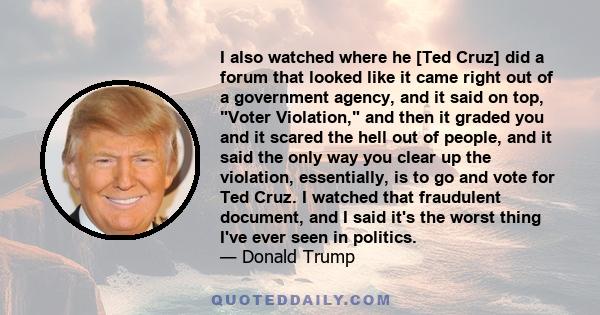 I also watched where he [Ted Cruz] did a forum that looked like it came right out of a government agency, and it said on top, "Voter Violation," and then it graded you and it scared the hell out of people, and it said the only way you clear up the violation, essentially, is to go and vote for Ted Cruz. I watched that fraudulent document, and I said it's the worst thing I've ever seen in politics.
— Donald Trump

QUOTEDDAILY.COM